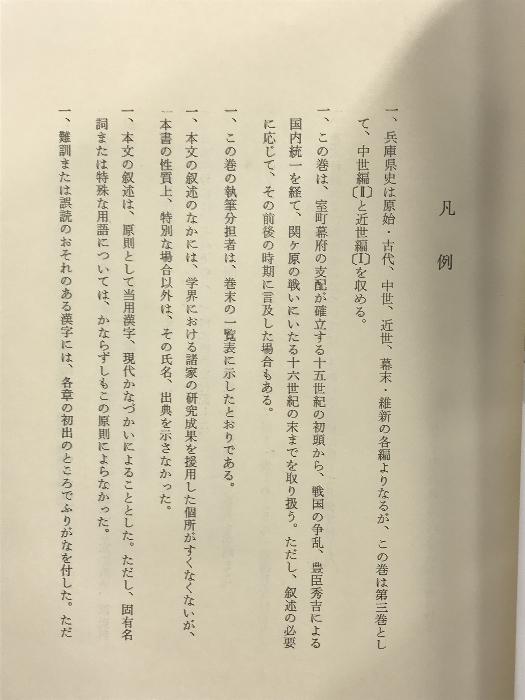 凡　例

一、兵庫県史は原始・古代、中世、近世、幕末・維新の各編よりなるが、この巻は第三巻として、中世編〔Ⅱ〕と近世編〔Ⅰ〕を収める。

一、この巻は、室町幕府の支配が確立する十五世紀の初頭から、戦国の争乱、豊臣秀吉による国内統一を経て、関ヶ原の戦いにいたる十六世紀の末までを取り扱う。ただし、叙述の必要に応じて、その前後の時期に言及した場合もある。

一、この巻の執筆分担者は、巻末の一覧表に示したとおりである。

一、本文の叙述のなかには、学界における諸家の研究成果を援用した個所がすくなくないが、本書の性質上、特別な場合以外は、その氏名、出典を示さなかった。

一、本文の叙述は、原則として当用漢字、現代かなづかいによることとした。ただし、固有名詞または特殊な用語については、かならずしもこの原則によらなかった。

一、難訓または誤読のおそれのある漢字には、各章の初出のところでふりがなを付した。ただ